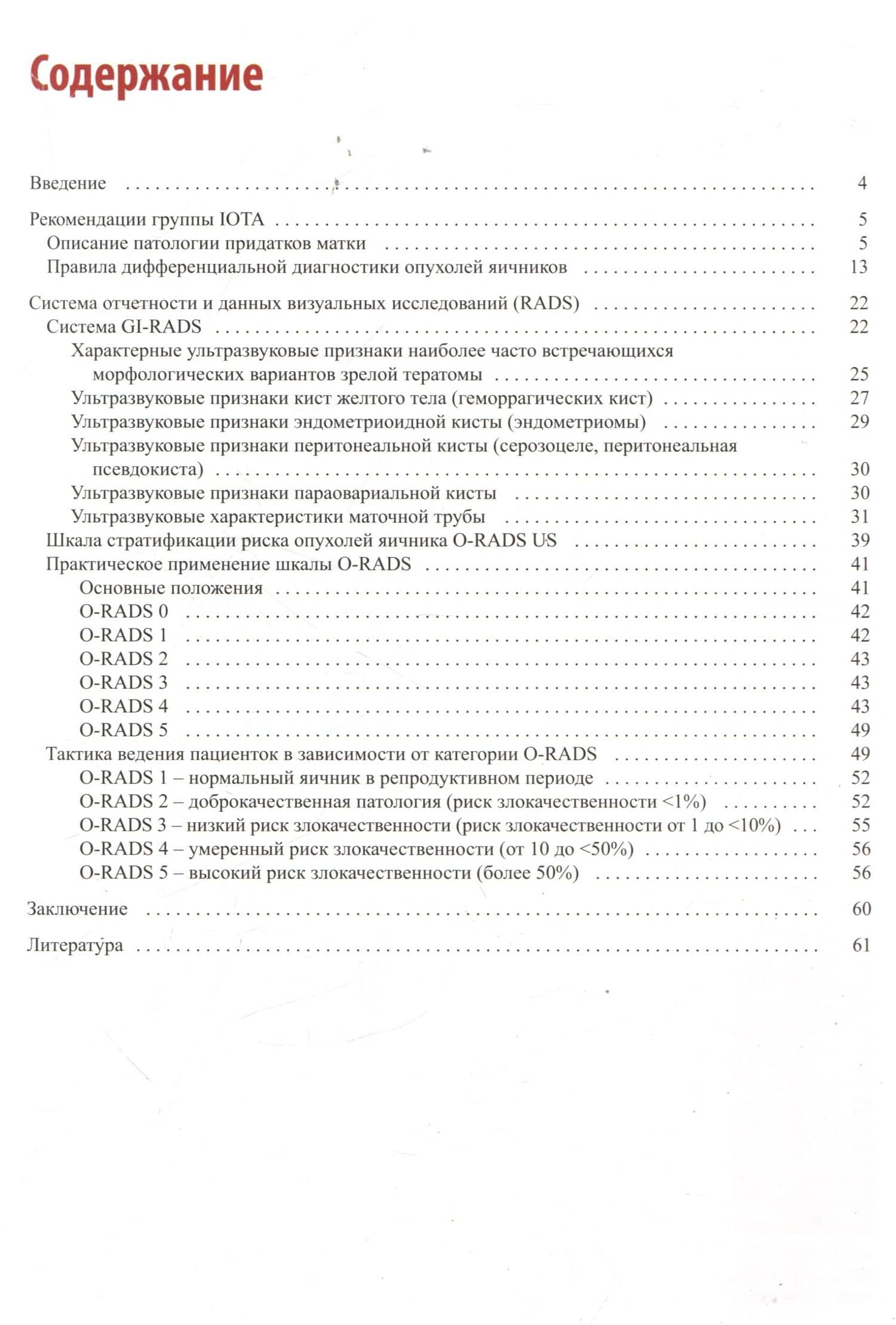 Содержание

Введение 4

Рекомендации группы IOTA 5
Описание патологии придатков матки 5
Правила дифференциальной диагностики опухолей яичников 13

Система отчетности и данных визуальных исследований (RADS) 22
Система GI-RADS 22
Характерные ультразвуковые признаки наиболее часто встречающихся морфологических вариантов зрелой тератомы 25
Ультразвуковые признаки кист желтого тела (геморрагических кист) 27
Ультразвуковые признаки эндометриоидной кисты (эндометриомы) 29
Ультразвуковые признаки перитонеальной кисты (серозоцеле, перитонеальная псевдокиста) 30
Ультразвуковые признаки параовариальной кисты 30
Ультразвуковые характеристики маточной трубы 31
Шкала стратификации риска опухолей яичника O-RADS US 39
Практическое применение шкалы O-RADS 41
Основные положения 41
O-RADS 0 42
O-RADS 1 42
O-RADS 2 43
O-RADS 3 43
O-RADS 4 43
O-RADS 5 49
Тактика ведения пациенток в зависимости от категории O-RADS 49
O-RADS 1 – нормальный яичник в репродуктивном периоде 52
O-RADS 2 – доброкачественная патология (риск злокачественности <1%) 52
O-RADS 3 – низкий риск злокачественности (риск злокачественности от 1 до <10%) 55
O-RADS 4 – умеренный риск злокачественности (от 10 до <50%) 56
O-RADS 5 – высокий риск злокачественности (более 50%) 56

Заключение 60

Литература 61